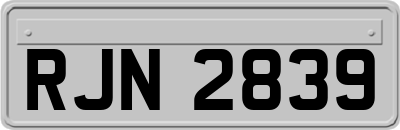 RJN 2839